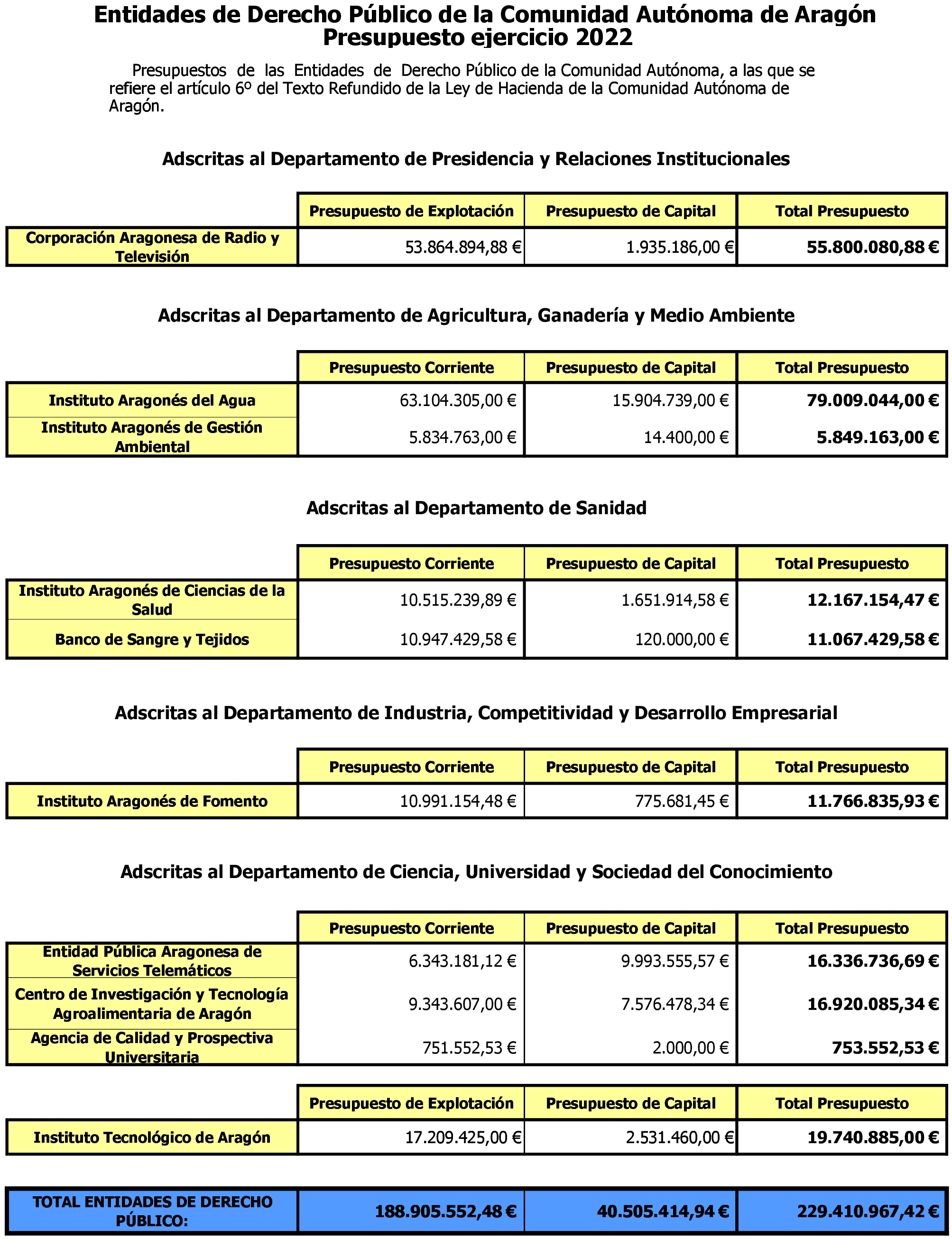 Entidades de Derecho Público de la Comunidad Autónoma de Aragón
Presupuesto ejercicio 2022

Presupuestos de las Entidades de Derecho Público de la Comunidad Autónoma, a las que se refiere el artículo 6º del Texto Refundido de la Ley de Hacienda de la Comunidad Autónoma de Aragón.

Adscritas al Departamento de Presidencia y Relaciones Institucionales

| | Presupuesto de Explotación | Presupuesto de Capital | Total Presupuesto |
|---|---|---|---|
| Corporación Aragonesa de Radio y Televisión | 53.864.894,88 € | 1.935.186,00 € | 55.800.080,88 € |

Adscritas al Departamento de Agricultura, Ganadería y Medio Ambiente

| | Presupuesto Corriente | Presupuesto de Capital | Total Presupuesto |
|---|---|---|---|
| Instituto Aragonés del Agua | 63.104.305,00 € | 15.904.739,00 € | 79.009.044,00 € |
| Instituto Aragonés de Gestión Ambiental | 5.834.763,00 € | 14.400,00 € | 5.849.163,00 € |

Adscritas al Departamento de Sanidad

| | Presupuesto Corriente | Presupuesto de Capital | Total Presupuesto |
|---|---|---|---|
| Instituto Aragonés de Ciencias de la Salud | 10.515.239,89 € | 1.651.914,58 € | 12.167.154,47 € |
| Banco de Sangre y Tejidos | 10.947.429,58 € | 120.000,00 € | 11.067.429,58 € |

Adscritas al Departamento de Industria, Competitividad y Desarrollo Empresarial

| | Presupuesto Corriente | Presupuesto de Capital | Total Presupuesto |
|---|---|---|---|
| Instituto Aragonés de Fomento | 10.991.154,48 € | 775.681,45 € | 11.766.835,93 € |

Adscritas al Departamento de Ciencia, Universidad y Sociedad del Conocimiento

| | Presupuesto Corriente | Presupuesto de Capital | Total Presupuesto |
|---|---|---|---|
| Entidad Pública Aragonesa de Servicios Telemáticos | 6.343.181,12 € | 9.993.555,57 € | 16.336.736,69 € |
| Centro de Investigación y Tecnología Agroalimentaria de Aragón | 9.343.607,00 € | 7.576.478,34 € | 16.920.085,34 € |
| Agencia de Calidad y Prospectiva Universitaria | 751.552,53 € | 2.000,00 € | 753.552,53 € |

| | Presupuesto de Explotación | Presupuesto de Capital | Total Presupuesto |
|---|---|---|---|
| Instituto Tecnológico de Aragón | 17.209.425,00 € | 2.531.460,00 € | 19.740.885,00 € |

| TOTAL ENTIDADES DE DERECHO PÚBLICO: | 188.905.552,48 € | 40.505.414,94 € | 229.410.967,42 € |
|---|---|---|---|